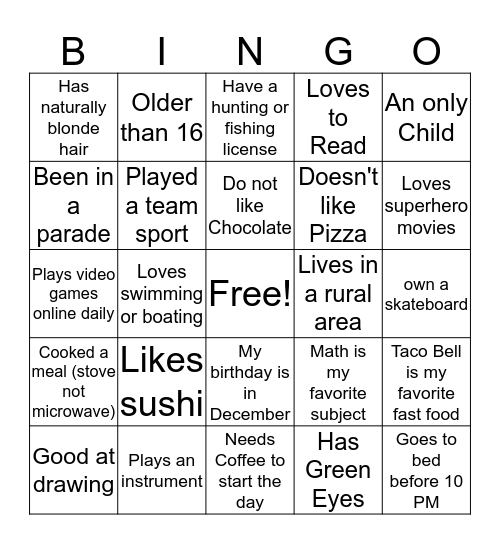 | B | I | N | G | O |
|---|---|---|---|---|
| Has naturally blonde hair | Older than 16 | Have a hunting or fishing license | Loves to Read | An only Child |
| Been in a parade | Played a team sport | Do not like Chocolate | Doesn't like Pizza | Loves superhero movies |
| Plays video games online daily | Loves swimming or boating | Free! | Lives in a rural area | own a skateboard |
| Cooked a meal (stove not microwave) | Likes sushi | My birthday is in December | Math is my favorite subject | Taco Bell is my favorite fast food |
| Good at drawing | Plays an instrument | Needs Coffee to start the day | Has Green Eyes | Goes to bed before 10 PM |